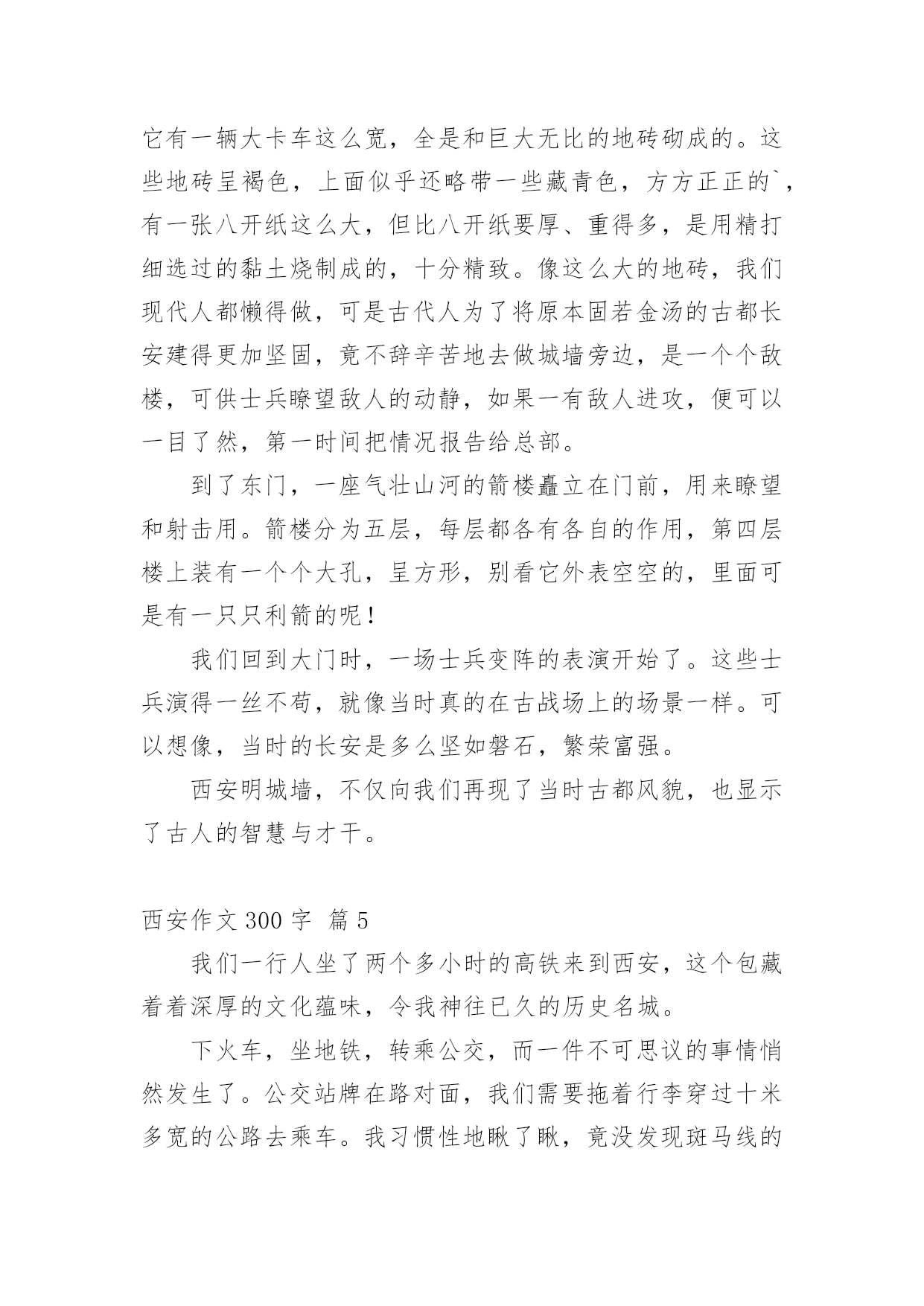 它有一辆大卡车这么宽，全是和巨大无比的地砖砌成的。这些地砖呈褐色，上面似乎还略带一些藏青色，方方正正的`，有一张八开纸这么大，但比八开纸要厚、重得多，是用精打细选过的黏土烧制成的，十分精致。像这么大的地砖，我们现代人都懒得做，可是古代人为了将原本固若金汤的古都长安建得更加坚固，竟不辞辛苦地去做城墙旁边，是一个个敌楼，可供士兵瞭望敌人的动静，如果一有敌人进攻，便可以一目了然，第一时间把情况报告给总部。

到了东门，一座气壮山河的箭楼矗立在门前，用来瞭望和射击用。箭楼分为五层，每层都各有各自的作用，第四层楼上装有一个个大孔，呈方形，别看它外表空空的，里面可是有一只只利箭的呢！

我们回到大门时，一场士兵变阵的表演开始了。这些士兵演得一丝不苟，就像当时真的在古战场上的场景一样。可以想像，当时的长安是多么坚如磐石，繁荣富强。

西安明城墙，不仅向我们再现了当时古都风貌，也显示了古人的智慧与才干。

西安作文 300 字 篇 5

我们一行人坐了两个多小时的高铁来到西安，这个包藏着着深厚的文化蕴味，令我神往已久的历史名城。

下火车，坐地铁，转乘公交，而一件不可思议的事情悄然发生了。公交站牌在路对面，我们需要拖着行李穿过十米多宽的公路去乘车。我习惯性地瞅了瞅，竟没发现斑马线的